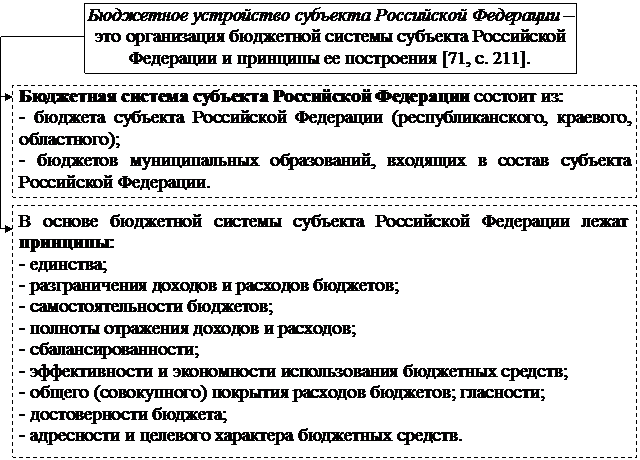 Бюджетное устройство субъекта Российской Федерации – это организация бюджетной системы субъекта Российской Федерации и принципы ее построения [71, с. 211].

Бюджетная система субъекта Российской Федерации состоит из:
- бюджета субъекта Российской Федерации (республиканского, краевого, областного);
- бюджетов муниципальных образований, входящих в состав субъекта Российской Федерации.

В основе бюджетной системы субъекта Российской Федерации лежат принципы:
- единства;
- разграничения доходов и расходов бюджетов;
- самостоятельности бюджетов;
- полноты отражения доходов и расходов;
- сбалансированности;
- эффективности и экономности использования бюджетных средств;
- общего (совокупного) покрытия расходов бюджетов; гласности;
- достоверности бюджета;
- адресности и целевого характера бюджетных средств.